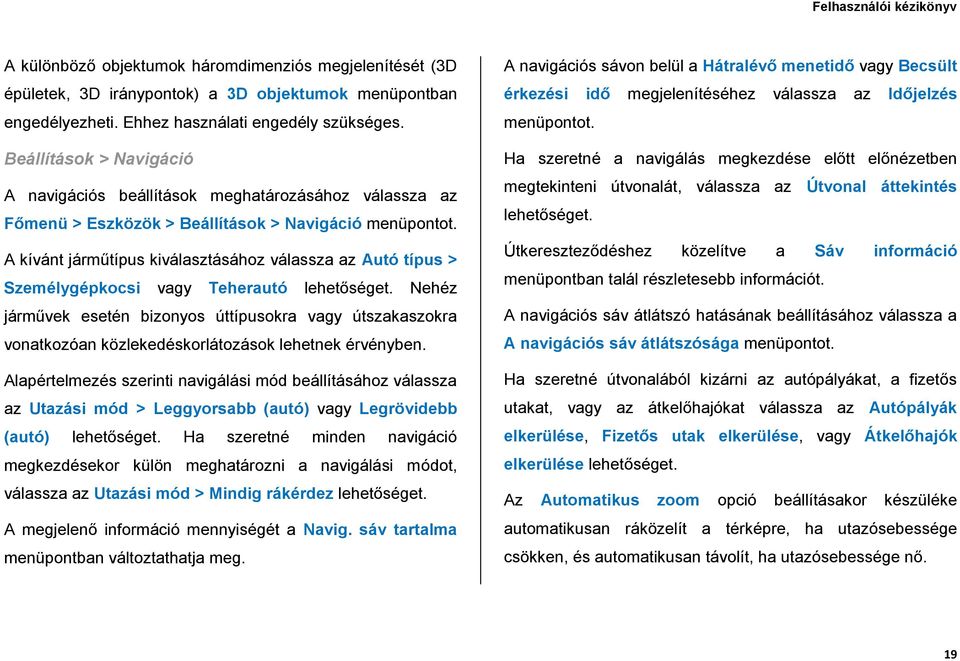 Felhasználói kézikönyv

A különböző objektumok háromdimenziós megjelenítését (3D épületek, 3D iránypontok) a 3D objektumok menüpontban engedélyezheti. Ehhez használati engedély szükséges.

Beállítások > Navigáció

A navigációs beállítások meghatározásához válassza az Főmenü > Eszközök > Beállítások > Navigáció menüpontot.

A kívánt járműtípus kiválasztásához válassza az Autó típus > Személygépkocsi vagy Teherautó lehetőséget. Nehéz járművek esetén bizonyos úttípusokra vagy útszakaszokra vonatkozóan közlekedéskorlátozások lehetnek érvényben.

Alapértelmezés szerinti navigálási mód beállításához válassza az Utazási mód > Leggyorsabb (autó) vagy Legrövidebb (autó) lehetőséget. Ha szeretné minden navigáció megkezdésekor külön meghatározni a navigálási módot, válassza az Utazási mód > Mindig rákérdez lehetőséget.

A megjelenő információ mennyiségét a Navig. sáv tartalma menüpontban változtathatja meg.

A navigációs sávon belül a Hátralévő menetidő vagy Becsült érkezési idő megjelenítéséhez válassza az Időjelzés menüpontot.

Ha szeretné a navigálás megkezdése előtt előnézetben megtekinteni útvonalát, válassza az Útvonal áttekintés lehetőséget.

Útkereszteződéshez közelítve a Sáv információ menüpontban talál részletesebb információt.

A navigációs sáv átlátszó hatásának beállításához válassza a A navigációs sáv átlátszósága menüpontot.

Ha szeretné útvonalából kizárni az autópályákat, a fizetős utakat, vagy az átkelőhajókat válassza az Autópályák elkerülése, Fizetős utak elkerülése, vagy Átkelőhajók elkerülése lehetőséget.

Az Automatikus zoom opció beállításakor készüléke automatikusan ráközelít a térképre, ha utazósebessége csökken, és automatikusan távolít, ha utazósebessége nő.

19